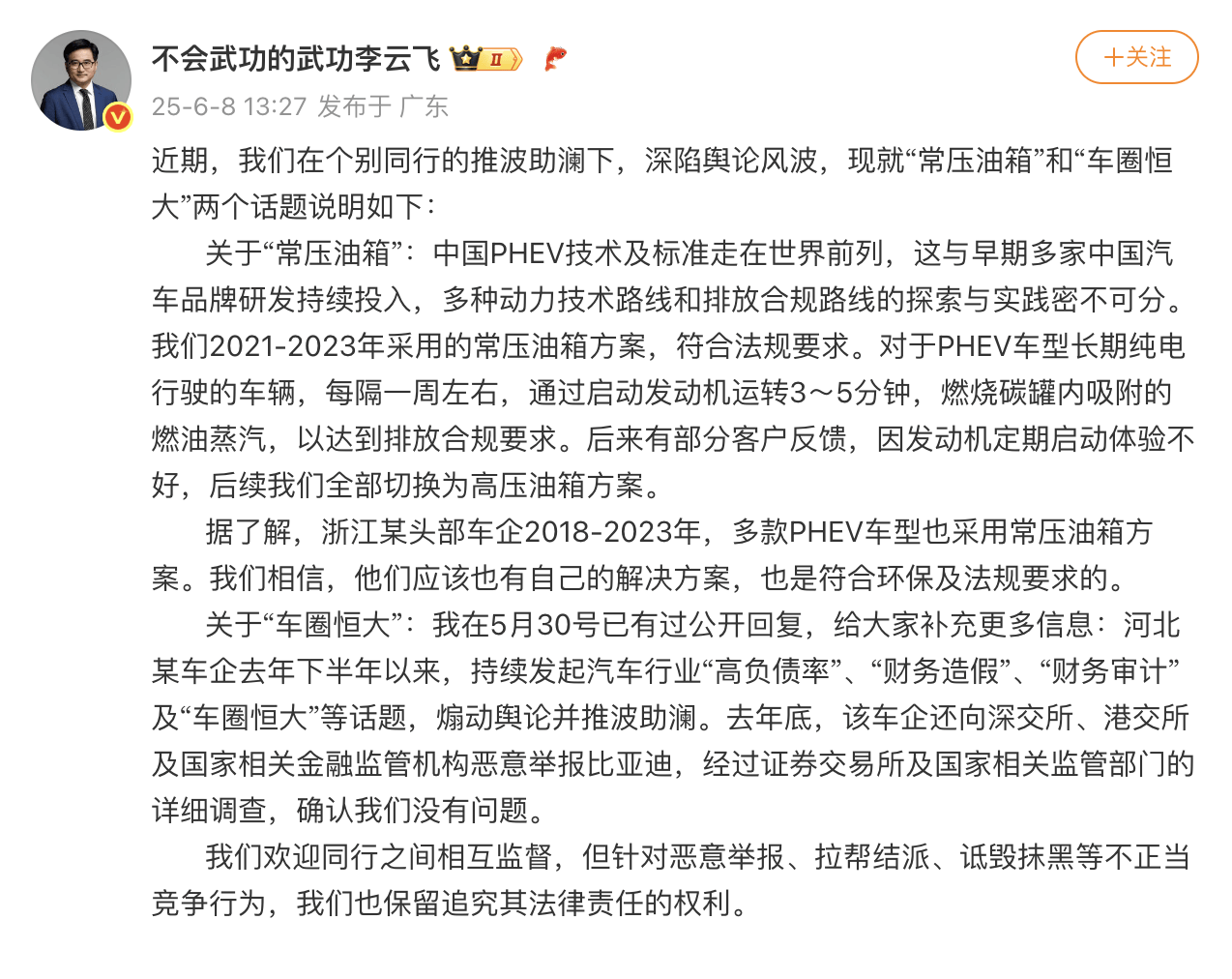 不会武功的武功李云飞 II

+关注

25-6-8 13:27 发布于 广东

近期，我们在个别同行的推波助澜下，深陷舆论风波，现就“常压油箱”和“车圈恒大”两个话题说明如下：

关于“常压油箱”：中国PHEV技术及标准走在世界前列，这与早期多家中国汽车品牌研发持续投入，多种动力技术路线和排放合规路线的探索与实践密不可分。我们2021-2023年采用的常压油箱方案，符合法规要求。对于PHEV车型长期纯电行驶的车辆，每隔一周左右，通过启动发动机运转3～5分钟，燃烧碳罐内吸附的燃油蒸汽，以达到排放合规要求。后来有部分客户反馈，因发动机定期启动体验不好，后续我们全部切换为高压油箱方案。

据了解，浙江某头部车企2018-2023年，多款PHEV车型也采用常压油箱方案。我们相信，他们应该也有自己的解决方案，也是符合环保及法规要求的。

关于“车圈恒大”：我在5月30号已有过公开回复，给大家补充更多信息：河北某车企去年下半年以来，持续发起汽车行业“高负债率”、“财务造假”、“财务审计”及“车圈恒大”等话题，煽动舆论并推波助澜。去年底，该车企还向深交所、港交所及国家相关金融监管机构恶意举报比亚迪，经过证券交易所及国家相关监管部门的详细调查，确认我们没有问题。

我们欢迎同行之间相互监督，但针对恶意举报、拉帮结派、诋毁抹黑等不正当竞争行为，我们也保留追究其法律责任的权利。